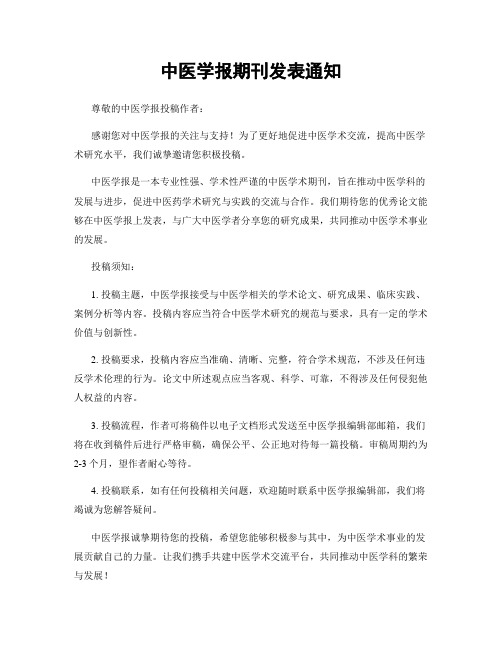 中医学报期刊发表通知

尊敬的中医学报投稿作者：

感谢您对中医学报的关注与支持！为了更好地促进中医学术交流，提高中医学术研究水平，我们诚挚邀请您积极投稿。

中医学报是一本专业性强、学术性严谨的中医学术期刊，旨在推动中医学科的发展与进步，促进中医药学术研究与实践的交流与合作。我们期待您的优秀论文能够在中医学报上发表，与广大中医学者分享您的研究成果，共同推动中医学术事业的发展。

投稿须知：

1. 投稿主题，中医学报接受与中医学相关的学术论文、研究成果、临床实践、案例分析等内容。投稿内容应当符合中医学术研究的规范与要求，具有一定的学术价值与创新性。

2. 投稿要求，投稿内容应当准确、清晰、完整，符合学术规范，不涉及任何违反学术伦理的行为。论文中所述观点应当客观、科学、可靠，不得涉及任何侵犯他人权益的内容。

3. 投稿流程，作者可将稿件以电子文档形式发送至中医学报编辑部邮箱，我们将在收到稿件后进行严格审稿，确保公平、公正地对待每一篇投稿。审稿周期约为2-3个月，望作者耐心等待。

4. 投稿联系，如有任何投稿相关问题，欢迎随时联系中医学报编辑部，我们将竭诚为您解答疑问。

中医学报诚挚期待您的投稿，希望您能够积极参与其中，为中医学术事业的发展贡献自己的力量。让我们携手共建中医学术交流平台，共同推动中医学科的繁荣与发展！